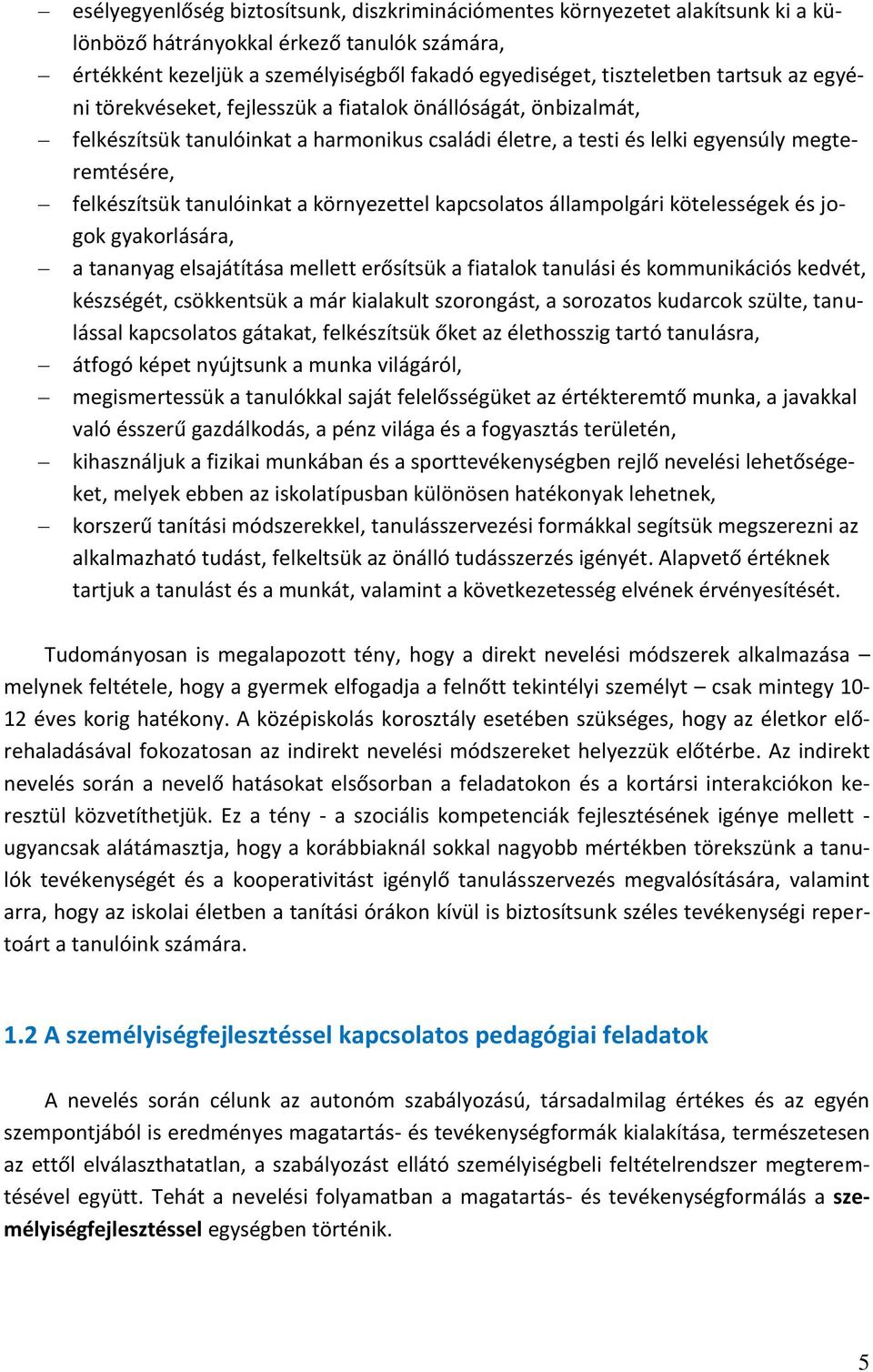 – esélyegyenlőség biztosítsunk, diszkriminációmentes környezetet alakítsunk ki a különböző hátrányokkal érkező tanulók számára,
– értékként kezeljük a személyiségből fakadó egyediséget, tiszteletben tartsuk az egyéni törekvéseket, fejlesszük a fiatalok önállóságát, önbizalmát,
– felkészítsük tanulóinkat a harmonikus családi életre, a testi és lelki egyensúly megteremtésére,
– felkészítsük tanulóinkat a környezettel kapcsolatos állampolgári kötelességek és jogok gyakorlására,
– a tananyag elsajátítása mellett erősítsük a fiatalok tanulási és kommunikációs kedvét, készségét, csökkentsük a már kialakult szorongást, a sorozatos kudarcok szülte, tanulással kapcsolatos gátakat, felkészítsük őket az élethosszig tartó tanulásra,
– átfogó képet nyújtsunk a munka világáról,
– megismertessük a tanulókkal saját felelősségüket az értékteremtő munka, a javakkal való ésszerű gazdálkodás, a pénz világa és a fogyasztás területén,
– kihasználjuk a fizikai munkában és a sporttevékenységben rejlő nevelési lehetőségeket, melyek ebben az iskolatípusban különösen hatékonyak lehetnek,
– korszerű tanítási módszerekkel, tanulásszervezési formákkal segítsük megszerezni az alkalmazható tudást, felkeltsük az önálló tudásszerzés igényét. Alapvető értéknek tartjuk a tanulást és a munkát, valamint a következetesség elvének érvényesítését.

Tudományosan is megalapozott tény, hogy a direkt nevelési módszerek alkalmazása – melynek feltétele, hogy a gyermek elfogadja a felnőtt tekintélyi személyt – csak mintegy 10-12 éves korig hatékony. A középiskolás korosztály esetében szükséges, hogy az életkor előrehaladásával fokozatosan az indirekt nevelési módszereket helyezzük előtérbe. Az indirekt nevelés során a nevelő hatásokat elsősorban a feladatokon és a kortársi interakciókon keresztül közvetíthetjük. Ez a tény - a szociális kompetenciák fejlesztésének igénye mellett - ugyancsak alátámasztja, hogy a korábbiaknál sokkal nagyobb mértékben törekszünk a tanulók tevékenységét és a kooperativitást igénylő tanulásszervezés megvalósítására, valamint arra, hogy az iskolai életben a tanítási órákon kívül is biztosítsunk széles tevékenységi repertoárt a tanulóink számára.

1.2 A személyiségfejlesztéssel kapcsolatos pedagógiai feladatok

A nevelés során célunk az autonóm szabályozású, társadalmilag értékes és az egyén szempontjából is eredményes magatartás- és tevékenységformák kialakítása, természetesen az ettől elválaszthatatlan, a szabályozást ellátó személyiségbeli feltételrendszer megteremtésével együtt. Tehát a nevelési folyamatban a magatartás- és tevékenységformálás a személyiségfejlesztéssel egységben történik.

5